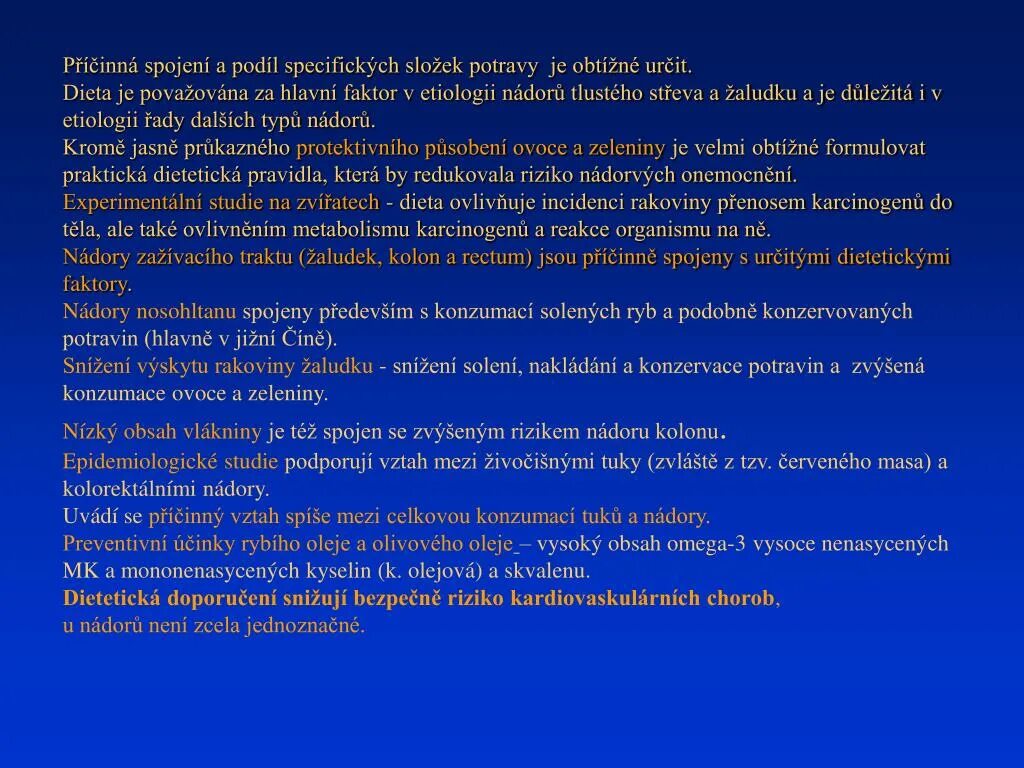 Příčinná spojení a podíl specifických složek potravy je obtížné určit.
Dieta je považována za hlavní faktor v etiologii nádorů tlustého střeva a žaludku a je důležitá i v etiologii řady dalších typů nádorů.
Kromě jasně průkazného protektivního působení ovoce a zeleniny je velmi obtížné formulovat praktická dietetická pravidla, která by redukovala riziko nádorvých onemocnění.
Experimentální studie na zvířatech - dieta ovlivňuje incidenci rakoviny přenosem karcinogenů do těla, ale také ovlivněním metabolismu karcinogenů a reakce organismu na ně.
Nádory zažívacího traktu (žaludek, kolon a rectum) jsou příčinně spojeny s určitými dietetickými faktory.
Nádory nosohltanu spojeny především s konzumací solených ryb a podobně konzervovaných potravin (hlavně v jižní Číně).
Snížení výskytu rakoviny žaludku - snížení solení, nakládání a konzervace potravin a zvýšená konzumace ovoce a zeleniny.

Nízký obsah vlákniny je též spojen se zvýšeným rizikem nádoru kolonu.
Epidemiologické studie podporují vztah mezi živočišnými tuky (zvláště z tzv. červeného masa) a kolorektálními nádory.
Uvádí se příčinný vztah spíše mezi celkovou konzumací tuků a nádory.
Preventivní účinky rybího oleje a olivového oleje – vysoký obsah omega-3 vysoce nenasycených MK a mononenasycených kyselin (k. olejová) a skvalenu.
Dietetická doporučení snižují bezpečně riziko kardiovaskulárních chorob, u nádorů není zcela jednoznačné.